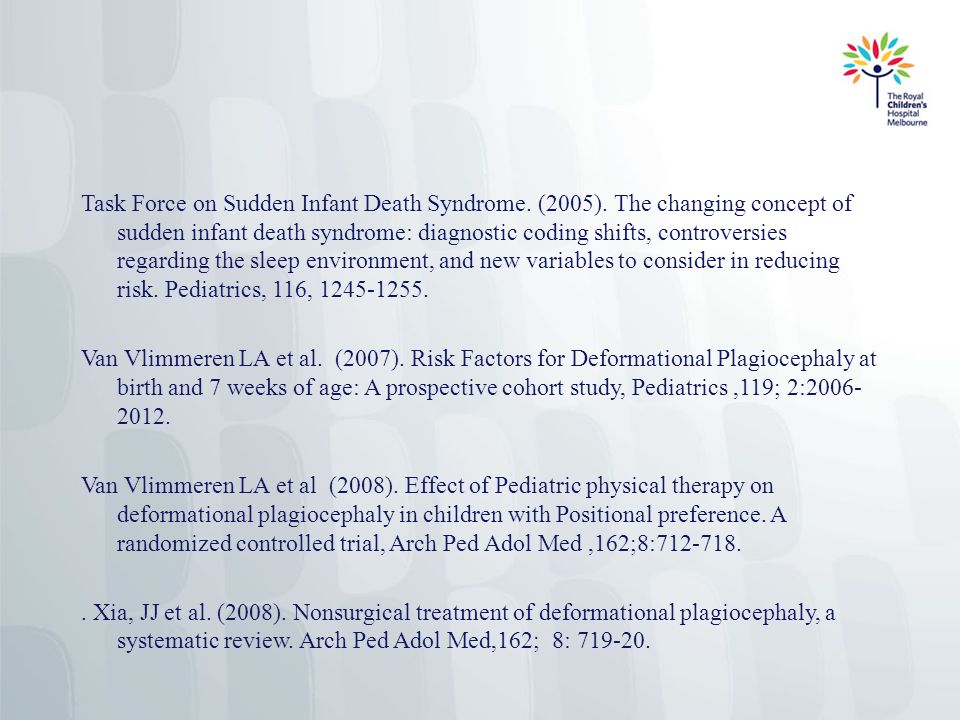 The Royal Children's Hospital Melbourne

Task Force on Sudden Infant Death Syndrome. (2005). The changing concept of sudden infant death syndrome: diagnostic coding shifts, controversies regarding the sleep environment, and new variables to consider in reducing risk. Pediatrics, 116, 1245-1255.

Van Vlimmeren LA et al. (2007). Risk Factors for Deformational Plagiocephaly at birth and 7 weeks of age: A prospective cohort study, Pediatrics ,119; 2:2006-2012.

Van Vlimmeren LA et al (2008). Effect of Pediatric physical therapy on deformational plagiocephaly in children with Positional preference. A randomized controlled trial, Arch Ped Adol Med ,162;8:712-718.

. Xia, JJ et al. (2008). Nonsurgical treatment of deformational plagiocephaly, a systematic review. Arch Ped Adol Med,162; 8: 719-20.